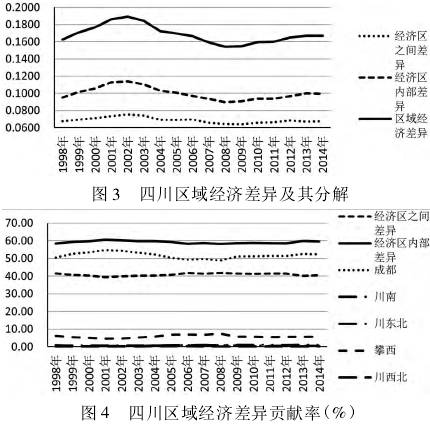 0.2000
0.1800
0.1600
0.1400
0.1200
0.1000
0.0800
0.0600

1998年 1999年 2000年 2001年 2002年 2003年 2004年 2005年 2006年 2007年 2008年 2009年 2010年 2011年 2012年 2013年 2014年

经济区之间差异
经济区内部差异
区域经济差异

图 3 四川区域经济差异及其分解

70.00
60.00
50.00
40.00
30.00
20.00
10.00
0.00

1998年 1999年 2000年 2001年 2002年 2003年 2004年 2005年 2006年 2007年 2008年 2009年 2010年 2011年 2012年 2013年 2014年

经济区之间差异
经济区内部差异
成都
川南
川东北
攀西
川西北

图 4 四川区域经济差异贡献率(%)